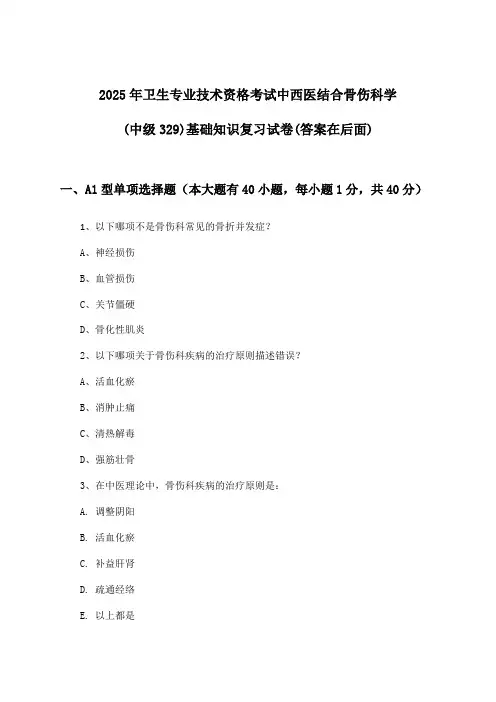 2025年卫生专业技术资格考试中西医结合骨伤科学

(中级329)基础知识复习试卷(答案在后面)

一、A1型单项选择题（本大题有40小题，每小题1分，共40分）

1、以下哪项不是骨伤科常见的骨折并发症?

A、神经损伤

B、血管损伤

C、关节僵硬

D、骨化性肌炎

2、以下哪项关于骨伤科疾病的治疗原则描述错误?

A、活血化瘀

B、消肿止痛

C、清热解毒

D、强筋壮骨

3、在中医理论中，骨伤科疾病的治疗原则是：

A. 调整阴阳

B. 活血化瘀

C. 补益肝肾

D. 疏通经络

E. 以上都是